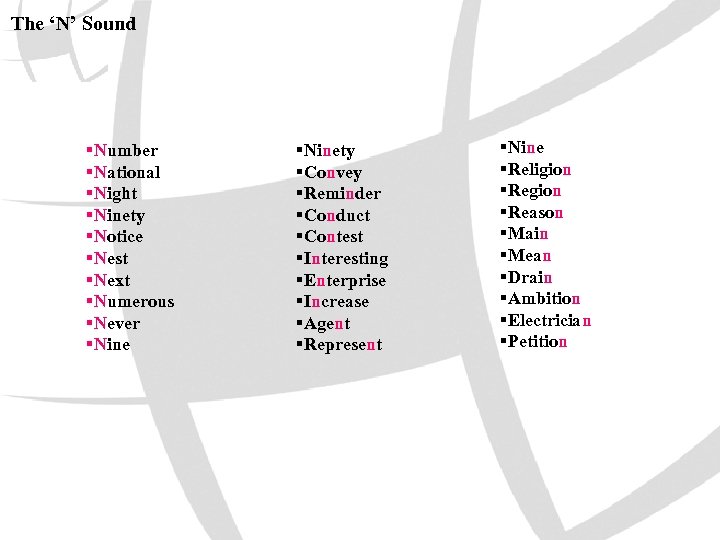 The ‘N’ Sound

▪Number
▪National
▪Night
▪Ninety
▪Notice
▪Nest
▪Next
▪Numerous
▪Never
▪Nine

▪Ninety
▪Convey
▪Reminder
▪Conduct
▪Contest
▪Interesting
▪Enterprise
▪Increase
▪Agent
▪Represent

▪Nine
▪Religion
▪Region
▪Reason
▪Main
▪Mean
▪Drain
▪Ambition
▪Electrician
▪Petition